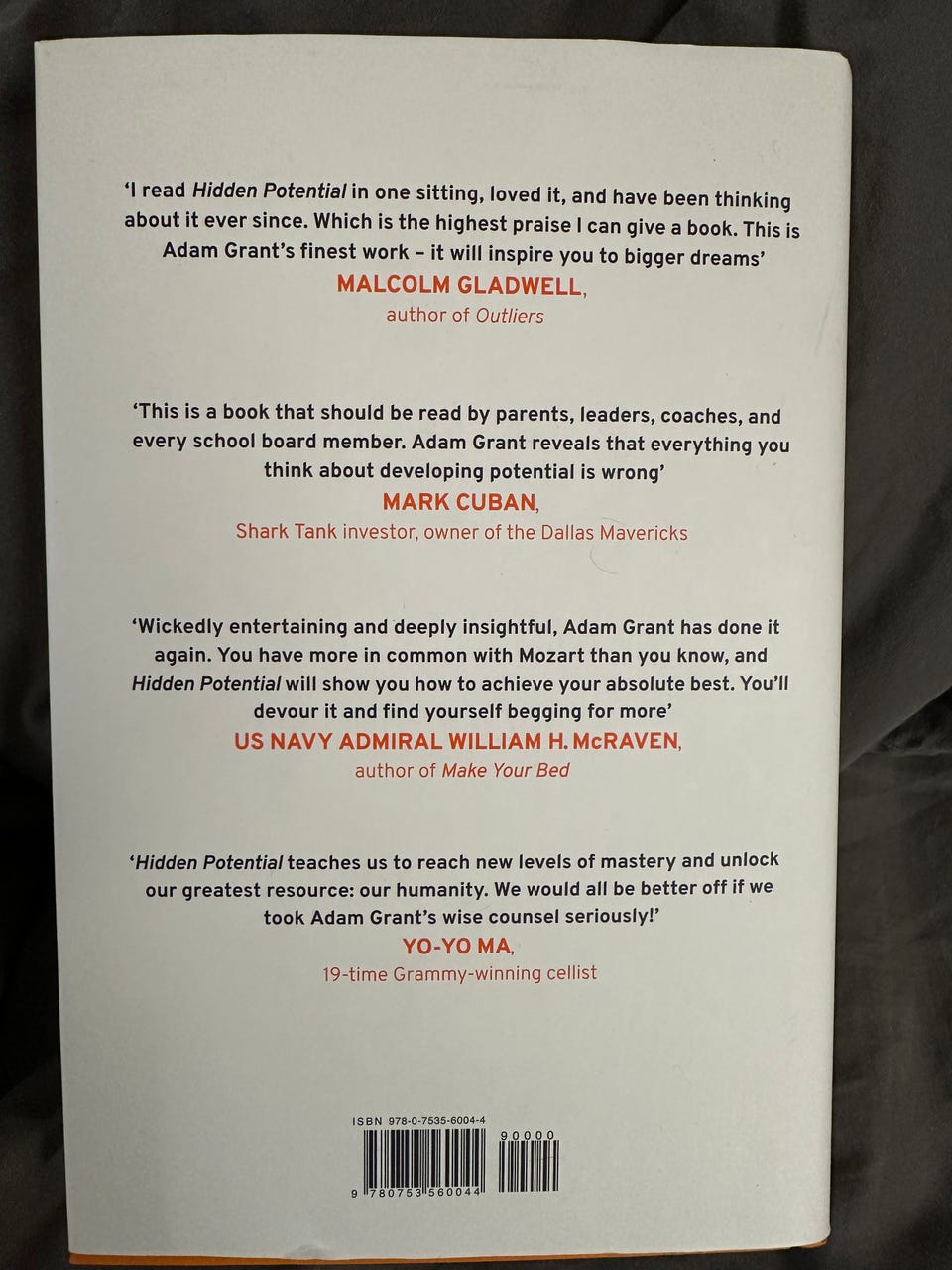 'I read Hidden Potential in one sitting, loved it, and have been thinking about it ever since. Which is the highest praise I can give a book. This is Adam Grant's finest work - it will inspire you to bigger dreams'
MALCOLM GLADWELL,
author of Outliers

'This is a book that should be read by parents, leaders, coaches, and every school board member. Adam Grant reveals that everything you think about developing potential is wrong'
MARK CUBAN,
Shark Tank investor, owner of the Dallas Mavericks

'Wickedly entertaining and deeply insightful, Adam Grant has done it again. You have more in common with Mozart than you know, and Hidden Potential will show you how to achieve your absolute best. You'll devour it and find yourself begging for more'
US NAVY ADMIRAL WILLIAM H. McRAVEN,
author of Make Your Bed

'Hidden Potential teaches us to reach new levels of mastery and unlock our greatest resource: our humanity. We would all be better off if we took Adam Grant's wise counsel seriously!'
YO-YO MA,
19-time Grammy-winning cellist

ISBN 978-0-7535-6004-4

90000

9 780753 560044